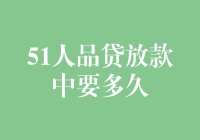 51人品贷放款中要多久